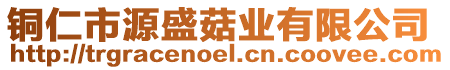 铜仁市源盛菇业有限公司
http://trgracenoel.cn.coovee.com